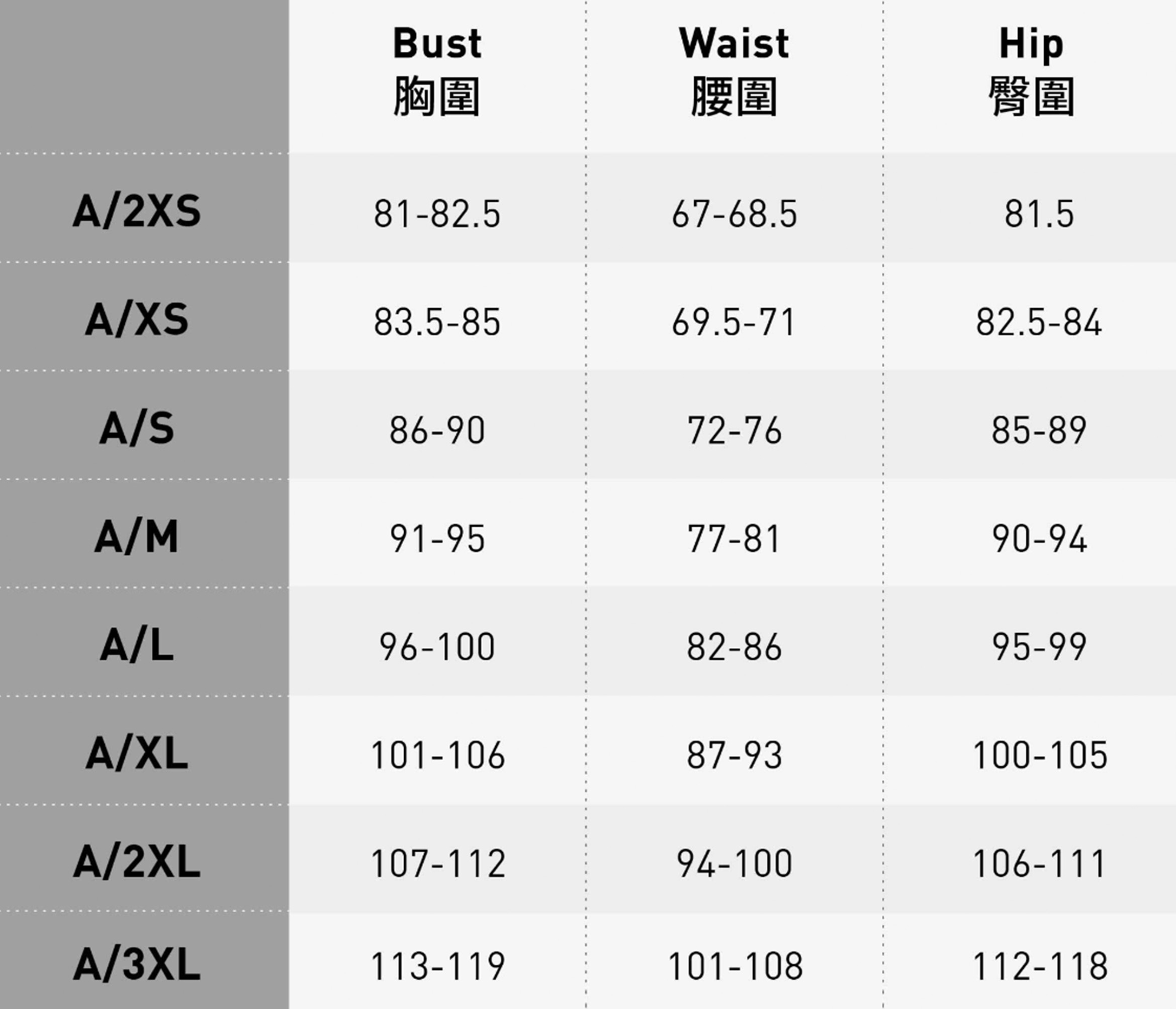 |  | Bust 胸圍 | Waist 腰圍 | Hip 臀圍 |
|---|---|---|---|
| A/2XS | 81-82.5 | 67-68.5 | 81.5 |
| A/XS | 83.5-85 | 69.5-71 | 82.5-84 |
| A/S | 86-90 | 72-76 | 85-89 |
| A/M | 91-95 | 77-81 | 90-94 |
| A/L | 96-100 | 82-86 | 95-99 |
| A/XL | 101-106 | 87-93 | 100-105 |
| A/2XL | 107-112 | 94-100 | 106-111 |
| A/3XL | 113-119 | 101-108 | 112-118 |